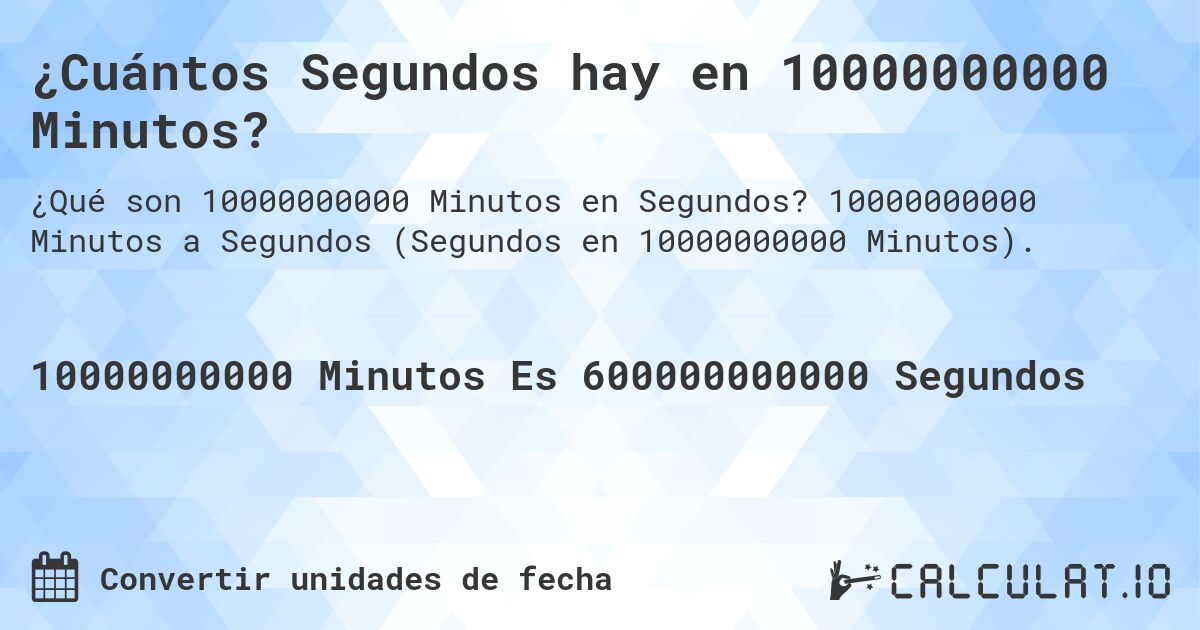 ¿Cuántos Segundos hay en 10000000000 Minutos?

¿Qué son 10000000000 Minutos en Segundos? 10000000000 Minutos a Segundos (Segundos en 10000000000 Minutos).

10000000000 Minutos Es 600000000000 Segundos

Convertir unidades de fecha

CALCULAT.IO